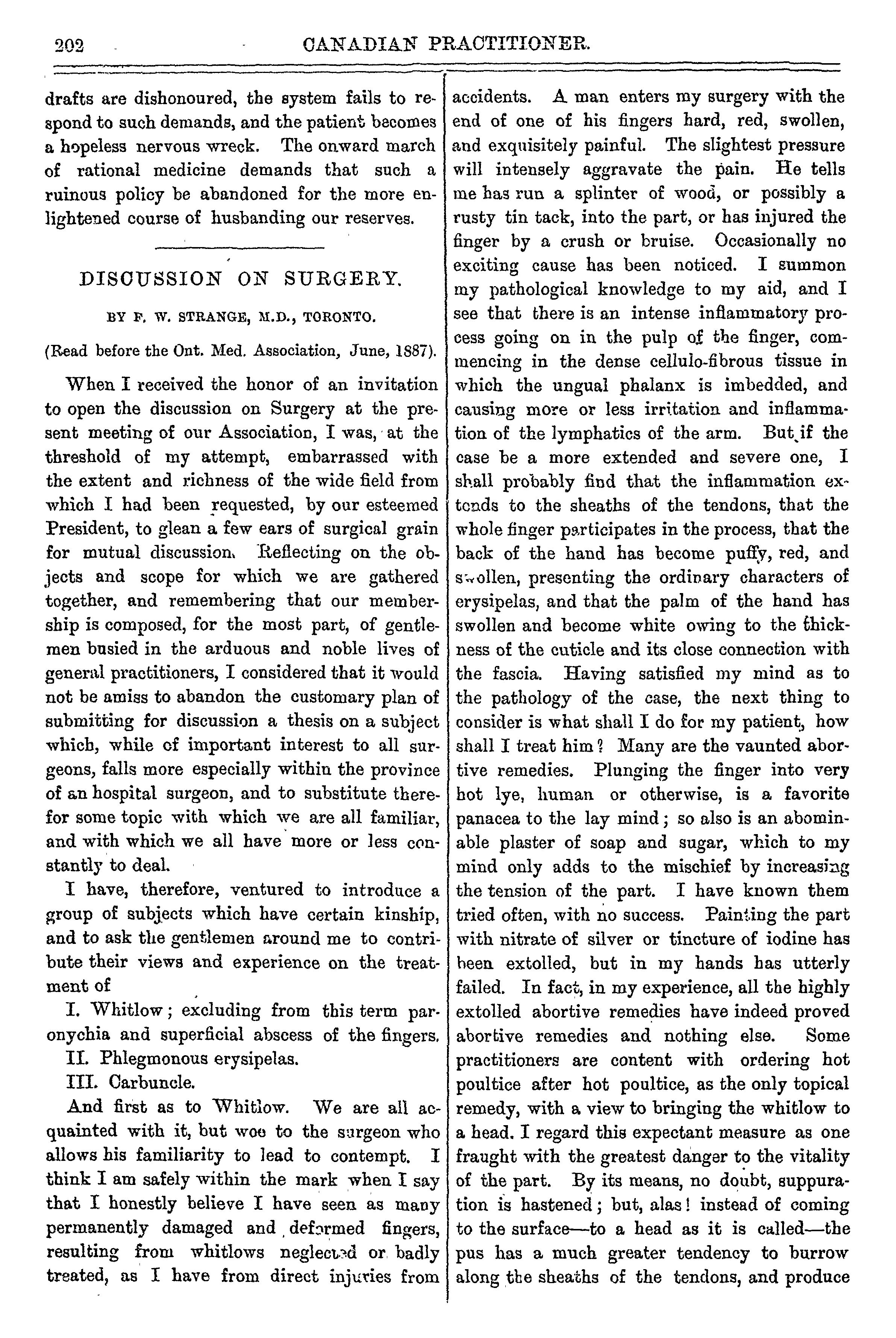 202 CANADIAN PRACTITIONER.

drafts are dishonoured, the system fails to respond to such demands, and the patient becomes a hopeless nervous wreck. The onward march of rational medicine demands that such a ruinous policy be abandoned for the more enlightened course of husbanding our reserves.

DISCUSSION ON SURGERY.

BY F. W. STRANGE, M.D., TORONTO.

(Read before the Ont. Med. Association, June, 1887).

When I received the honor of an invitation to open the discussion on Surgery at the present meeting of our Association, I was, at the threshold of my attempt, embarrassed with the extent and richness of the wide field from which I had been requested, by our esteemed President, to glean a few ears of surgical grain for mutual discussion. Reflecting on the objects and scope for which we are gathered together, and remembering that our membership is composed, for the most part, of gentlemen busied in the arduous and noble lives of general practitioners, I considered that it would not be amiss to abandon the customary plan of submitting for discussion a thesis on a subject which, while of important interest to all surgeons, falls more especially within the province of an hospital surgeon, and to substitute therefor some topic with which we are all familiar, and with which we all have more or less constantly to deal.

I have, therefore, ventured to introduce a group of subjects which have certain kinship, and to ask the gentlemen around me to contribute their views and experience on the treatment of

I. Whitlow; excluding from this term paronychia and superficial abscess of the fingers.

II. Phlegmonous erysipelas.

III. Carbuncle.

And first as to Whitlow. We are all acquainted with it, but woe to the surgeon who allows his familiarity to lead to contempt. I think I am safely within the mark when I say that I honestly believe I have seen as many permanently damaged and deformed fingers, resulting from whitlows neglected or badly treated, as I have from direct injuries from accidents. A man enters my surgery with the end of one of his fingers hard, red, swollen, and exquisitely painful. The slightest pressure will intensely aggravate the pain. He tells me has run a splinter of wood, or possibly a rusty tin tack, into the part, or has injured the finger by a crush or bruise. Occasionally no exciting cause has been noticed. I summon my pathological knowledge to my aid, and I see that there is an intense inflammatory process going on in the pulp of the finger, commencing in the dense cellulo-fibrous tissue in which the ungual phalanx is imbedded, and causing more or less irritation and inflammation of the lymphatics of the arm. But if the case be a more extended and severe one, I shall probably find that the inflammation extends to the sheaths of the tendons, that the whole finger participates in the process, that the back of the hand has become puffy, red, and swollen, presenting the ordinary characters of erysipelas, and that the palm of the hand has swollen and become white owing to the thickness of the cuticle and its close connection with the fascia. Having satisfied my mind as to the pathology of the case, the next thing to consider is what shall I do for my patient, how shall I treat him? Many are the vaunted abortive remedies. Plunging the finger into very hot lye, human or otherwise, is a favorite panacea to the lay mind; so also is an abominable plaster of soap and sugar, which to my mind only adds to the mischief by increasing the tension of the part. I have known them tried often, with no success. Painting the part with nitrate of silver or tincture of iodine has been extolled, but in my hands has utterly failed. In fact, in my experience, all the highly extolled abortive remedies have indeed proved abortive remedies and nothing else. Some practitioners are content with ordering hot poultice after hot poultice, as the only topical remedy, with a view to bringing the whitlow to a head. I regard this expectant measure as one fraught with the greatest danger to the vitality of the part. By its means, no doubt, suppuration is hastened; but, alas! instead of coming to the surface—to a head as it is called—the pus has a much greater tendency to burrow along the sheaths of the tendons, and produce